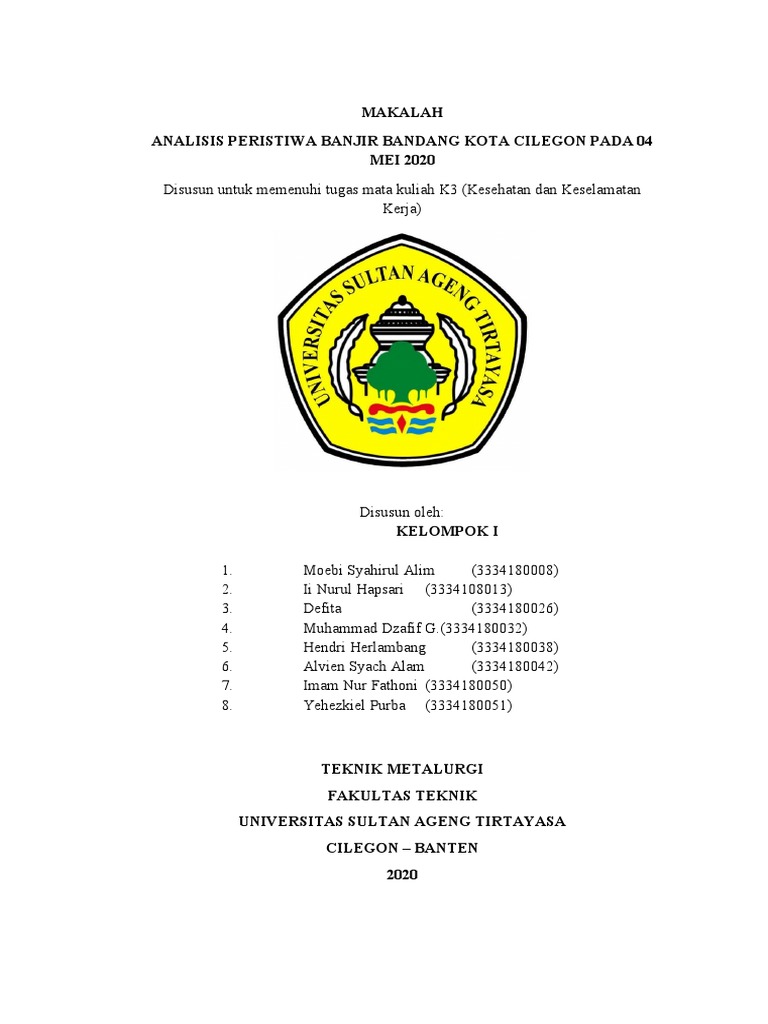 MAKALAH

ANALISIS PERISTIWA BANJIR BANDANG KOTA CILEGON PADA 04 MEI 2020

Disusun untuk memenuhi tugas mata kuliah K3 (Kesehatan dan Keselamatan Kerja)

UNIVERSITAS SULTAN AGENG TIRTAYASA

Disusun oleh:
KELOMPOK I

1. Moebi Syahirul Alim (3334180008)
2. Ii Nurul Hapsari (3334108013)
3. Defita (3334180026)
4. Muhammad Dzafif G.(3334180032)
5. Hendri Herlambang (3334180038)
6. Alvien Syach Alam (3334180042)
7. Imam Nur Fathoni (3334180050)
8. Yehezkiel Purba (3334180051)

TEKNIK METALURGI
FAKULTAS TEKNIK
UNIVERSITAS SULTAN AGENG TIRTAYASA
CILEGON – BANTEN
2020